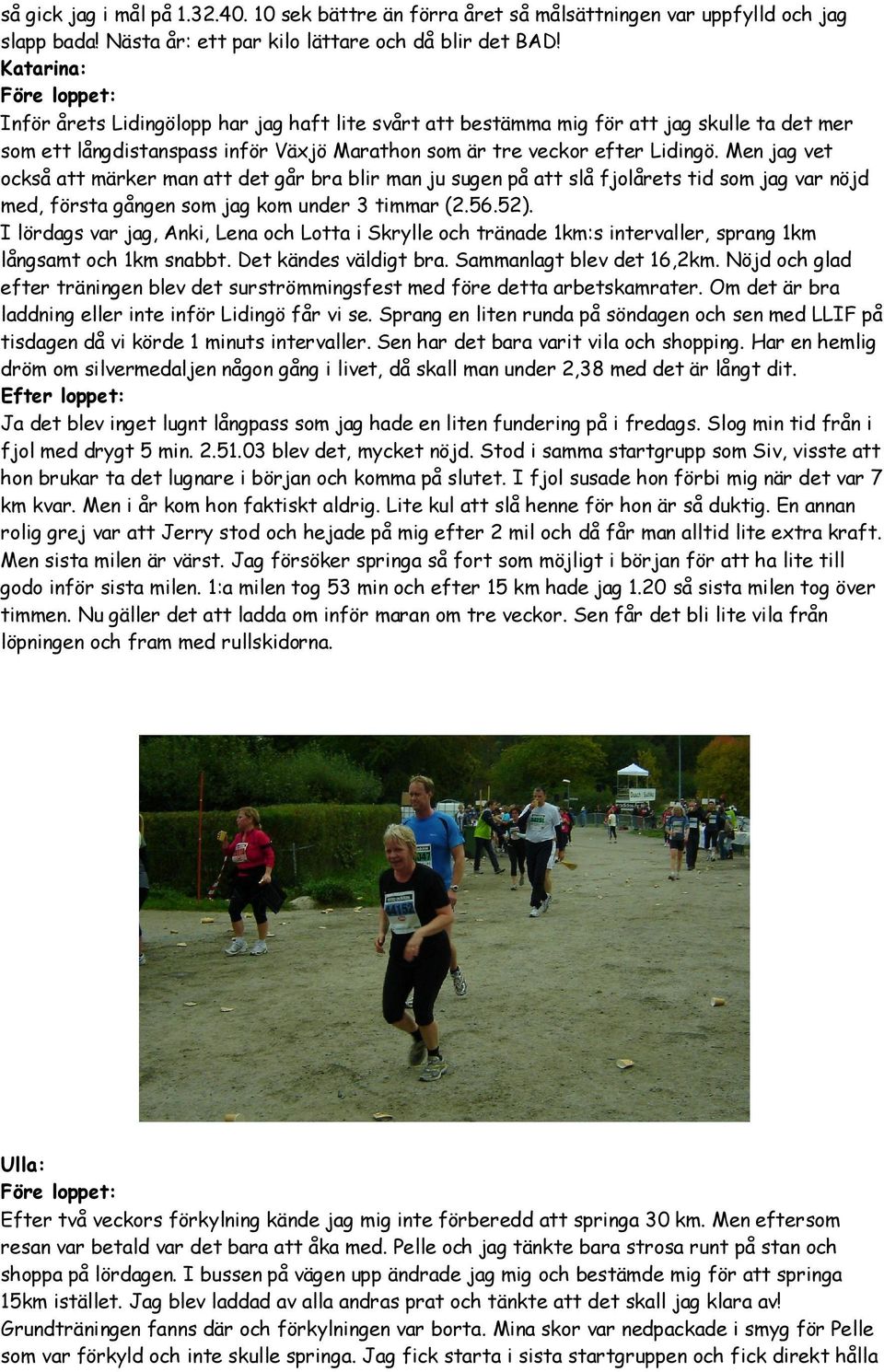 så gick jag i mål på 1.32.40. 10 sek bättre än förra året så målsättningen var uppfylld och jag slapp bada! Nästa år: ett par kilo lättare och då blir det BAD!
Katarina:
Före loppet:
Inför årets Lidingölopp har jag haft lite svårt att bestämma mig för att jag skulle ta det mer som ett långdistanspass inför Växjö Marathon som är tre veckor efter Lidingö. Men jag vet också att märker man att det går bra blir man ju sugen på att slå fjolårets tid som jag var nöjd med, första gången som jag kom under 3 timmar (2.56.52).
I lördags var jag, Anki, Lena och Lotta i Skrylle och tränade 1km:s intervaller, sprang 1km långsamt och 1km snabbt. Det kändes väldigt bra. Sammanlagt blev det 16,2km. Nöjd och glad efter träningen blev det surströmmingsfest med före detta arbetskamrater. Om det är bra laddning eller inte inför Lidingö får vi se. Sprang en liten runda på söndagen och sen med LLIF på tisdagen då vi körde 1 minuts intervaller. Sen har det bara varit vila och shopping. Har en hemlig dröm om silvermedaljen någon gång i livet, då skall man under 2,38 med det är långt dit.
Efter loppet:
Ja det blev inget lugnt långpass som jag hade en liten fundering på i fredags. Slog min tid från i fjol med drygt 5 min. 2.51.03 blev det, mycket nöjd. Stod i samma startgrupp som Siv, visste att hon brukar ta det lugnare i början och komma på slutet. I fjol susade hon förbi mig när det var 7 km kvar. Men i år kom hon faktiskt aldrig. Lite kul att slå henne för hon är så duktig. En annan rolig grej var att Jerry stod och hejade på mig efter 2 mil och då får man alltid lite extra kraft. Men sista milen är värst. Jag försöker springa så fort som möjligt i början för att ha lite till godo inför sista milen. 1:a milen tog 53 min och efter 15 km hade jag 1.20 så sista milen tog över timmen. Nu gäller det att ladda om inför maran om tre veckor. Sen får det bli lite vila från löpningen och fram med rullskidorna.

Ulla:
Före loppet:
Efter två veckors förkylning kände jag mig inte förberedd att springa 30 km. Men eftersom resan var betald var det bara att åka med. Pelle och jag tänkte bara strosa runt på stan och shoppa på lördagen. I bussen på vägen upp ändrade jag mig och bestämde mig för att springa 15km istället. Jag blev laddad av alla andras prat och tänkte att det skall jag klara av!
Grundträningen fanns där och förkylningen var borta. Mina skor var nedpackade i smyg för Pelle som var förkyld och inte skulle springa. Jag fick starta i sista startgruppen och fick direkt hålla